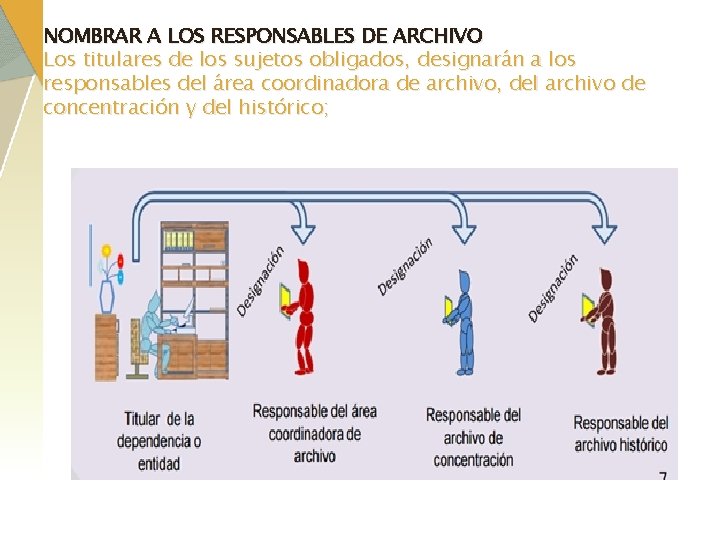 NOMBRAR A LOS RESPONSABLES DE ARCHIVO
Los titulares de los sujetos obligados, designarán a los responsables del área coordinadora de archivo, del archivo de concentración y del histórico;

Designación

Designación

Designación

Titular de la dependencia o entidad

Responsable del área coordinadora de archivo

Responsable del archivo de concentración

Responsable del archivo histórico

7